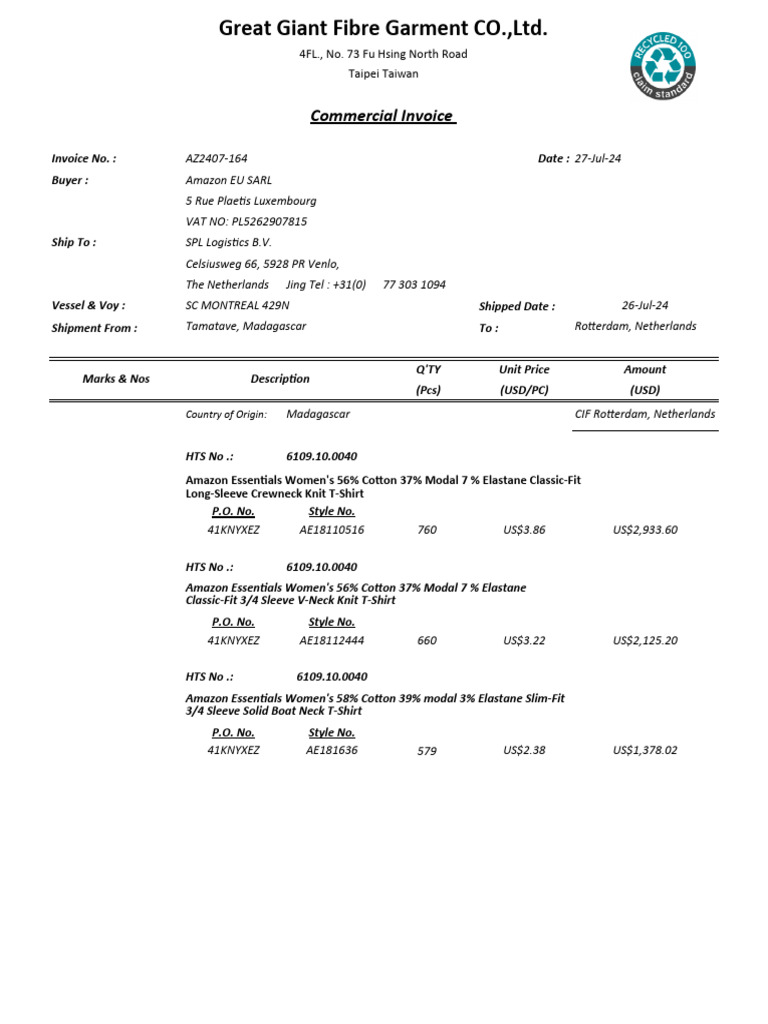 Great Giant Fibre Garment CO.,Ltd.

4FL., No. 73 Fu Hsing North Road

Taipei Taiwan

RECYCLED 100
claim standard

Commercial Invoice

Invoice No. : AZ2407-164 Date : 27-Jul-24

Buyer : Amazon EU SARL
5 Rue Plaetis Luxembourg
VAT NO: PL5262907815

Ship To : SPL Logistics B.V.
Celsiusweg 66, 5928 PR Venlo,
The Netherlands Jing Tel : +31(0) 77 303 1094

Vessel & Voy : SC MONTREAL 429N Shipped Date : 26-Jul-24

Shipment From : Tamatave, Madagascar To : Rotterdam, Netherlands

| Marks & Nos | Description | Q'TY (Pcs) | Unit Price (USD/PC) | Amount (USD) |
|---|---|---|---|---|

Country of Origin: Madagascar CIF Rotterdam, Netherlands

HTS No .: 6109.10.0040

Amazon Essentials Women's 56% Cotton 37% Modal 7 % Elastane Classic-Fit Long-Sleeve Crewneck Knit T-Shirt

| P.O. No. | Style No. | | | |
|---|---|---|---|---|
| 41KNYXEZ | AE18110516 | 760 | US$3.86 | US$2,933.60 |

HTS No .: 6109.10.0040

Amazon Essentials Women's 56% Cotton 37% Modal 7 % Elastane Classic-Fit 3/4 Sleeve V-Neck Knit T-Shirt

| P.O. No. | Style No. | | | |
|---|---|---|---|---|
| 41KNYXEZ | AE18112444 | 660 | US$3.22 | US$2,125.20 |

HTS No .: 6109.10.0040

Amazon Essentials Women's 58% Cotton 39% modal 3% Elastane Slim-Fit 3/4 Sleeve Solid Boat Neck T-Shirt

| P.O. No. | Style No. | | | |
|---|---|---|---|---|
| 41KNYXEZ | AE181636 | 579 | US$2.38 | US$1,378.02 |